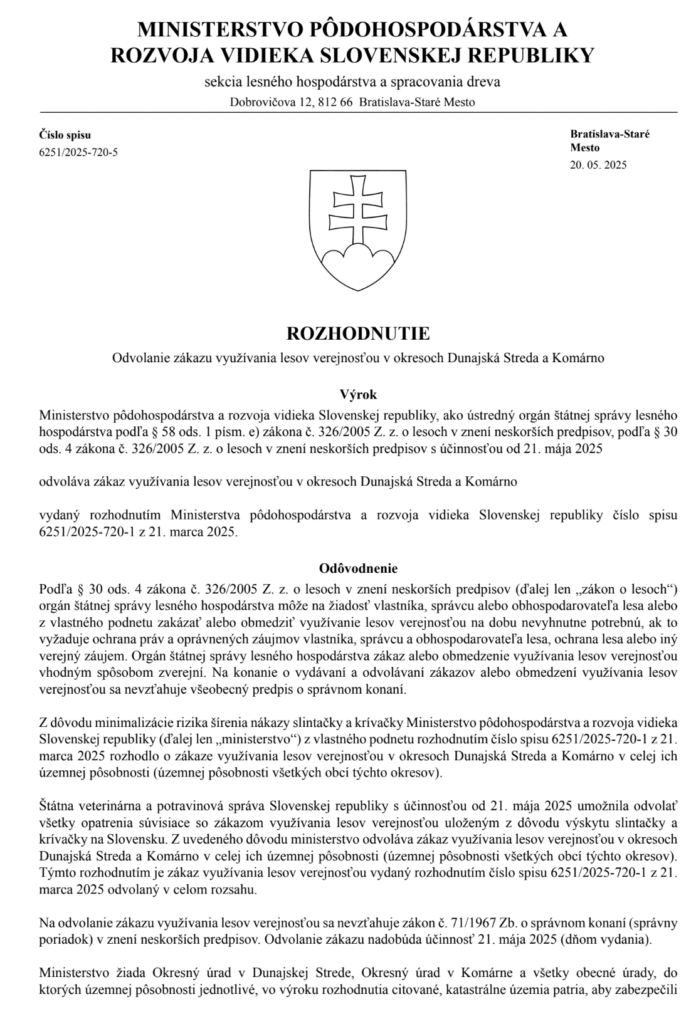 MINISTERSTVO PÔDOHOSPODÁRSTVA A ROZVOJA VIDIEKA SLOVENSKEJ REPUBLIKY
sekcia lesného hospodárstva a spracovania dreva
Dobrovičova 12, 812 66 Bratislava-Staré Mesto

Číslo spisu
6251/2025-720-5

Bratislava-Staré Mesto
20. 05. 2025

ROZHODNUTIE
Odvolanie zákazu využívania lesov verejnosťou v okresoch Dunajská Streda a Komárno

Výrok
Ministerstvo pôdohospodárstva a rozvoja vidieka Slovenskej republiky, ako ústredný orgán štátnej správy lesného hospodárstva podľa § 58 ods. 1 písm. e) zákona č. 326/2005 Z. z. o lesoch v znení neskorších predpisov, podľa § 30 ods. 4 zákona č. 326/2005 Z. z. o lesoch v znení neskorších predpisov s účinnosťou od 21. mája 2025

odvoláva zákaz využívania lesov verejnosťou v okresoch Dunajská Streda a Komárno

vydaný rozhodnutím Ministerstva pôdohospodárstva a rozvoja vidieka Slovenskej republiky číslo spisu 6251/2025-720-1 z 21. marca 2025.

Odôvodnenie
Podľa § 30 ods. 4 zákona č. 326/2005 Z. z. o lesoch v znení neskorších predpisov (ďalej len „zákon o lesoch“) orgán štátnej správy lesného hospodárstva môže na žiadosť vlastníka, správcu alebo obhospodarovateľa lesa alebo z vlastného podnetu zakázať alebo obmedziť využívanie lesov verejnosťou na dobu nevyhnutne potrebnú, ak to vyžaduje ochrana práv a oprávnených záujmov vlastníka, správcu a obhospodarovateľa lesa, ochrana lesa alebo iný verejný záujem. Orgán štátnej správy lesného hospodárstva zákaz alebo obmedzenie využívania lesov verejnosťou vhodným spôsobom zverejní. Na konanie o vydávaní a odvolávaní zákazov alebo obmedzení využívania lesov verejnosťou sa nevzťahuje všeobecný predpis o správnom konaní.

Z dôvodu minimalizácie rizika šírenia nákazy slintačky a krívačky Ministerstvo pôdohospodárstva a rozvoja vidieka Slovenskej republiky (ďalej len „ministerstvo“) z vlastného podnetu rozhodnutím číslo spisu 6251/2025-720-1 z 21. marca 2025 rozhodlo o zákaze využívania lesov verejnosťou v okresoch Dunajská Streda a Komárno v celej ich územnej pôsobnosti (územnej pôsobnosti všetkých obcí týchto okresov).

Štátna veterinárna a potravinová správa Slovenskej republiky s účinnosťou od 21. mája 2025 umožnila odvolať všetky opatrenia súvisiace so zákazom využívania lesov verejnosťou uloženým z dôvodu výskytu slintačky a krívačky na Slovensku. Z uvedeného dôvodu ministerstvo odvoláva zákaz využívania lesov verejnosťou v okresoch Dunajská Streda a Komárno v celej ich územnej pôsobnosti (územnej pôsobnosti všetkých obcí týchto okresov). Týmto rozhodnutím je zákaz využívania lesov verejnosťou vydaný rozhodnutím číslo spisu 6251/2025-720-1 z 21. marca 2025 odvolaný v celom rozsahu.

Na odvolanie zákazu využívania lesov verejnosťou sa nevzťahuje zákon č. 71/1967 Zb. o správnom konaní (správny poriadok) v znení neskorších predpisov. Odvolanie zákazu nadobúda účinnosť 21. mája 2025 (dňom vydania).

Ministerstvo žiada Okresný úrad v Dunajskej Strede, Okresný úrad v Komárne a všetky obecné úrady, do ktorých územnej pôsobnosti jednotlivé, vo výroku rozhodnutia citované, katastrálne územia patria, aby zabezpečili